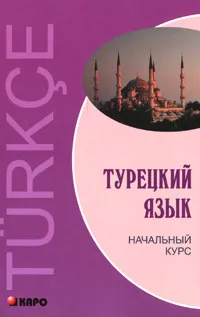 TÜRKÇE

ТУРЕЦКИЙ ЯЗЫК

НАЧАЛЬНЫЙ КУРС

КАРО